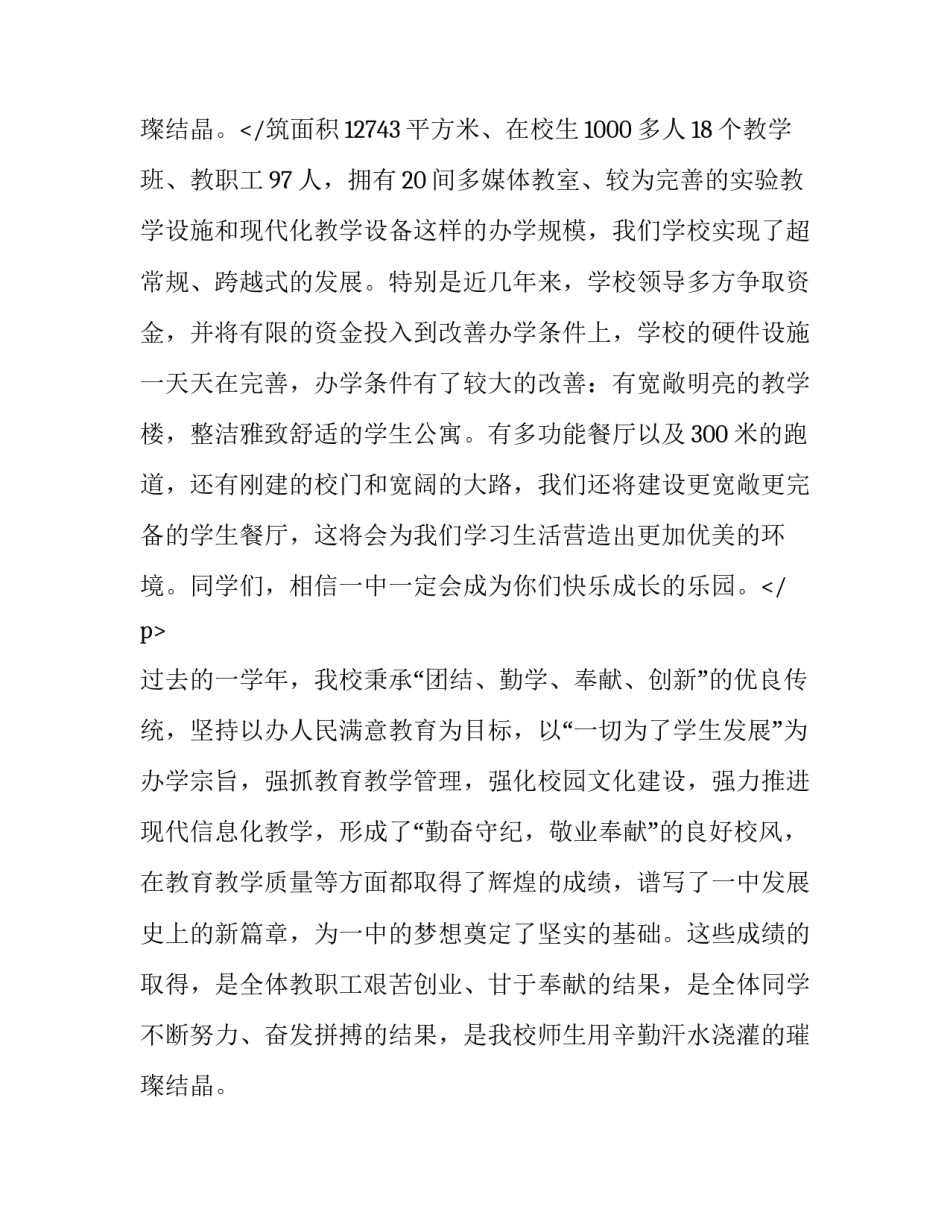 璨结晶。</筑面积12743平方米、在校生1000多人18个教学班、教职工97人，拥有20间多媒体教室、较为完善的实验教学设施和现代化教学设备这样的办学规模，我们学校实现了超常规、跨越式的发展。特别是近几年来，学校领导多方争取资金，并将有限的资金投入到改善办学条件上，学校的硬件设施一天天在完善，办学条件有了较大的改善：有宽敞明亮的教学楼，整洁雅致舒适的学生公寓。有多功能餐厅以及300米的跑道，还有刚建的校门和宽阔的大路，我们还将建设更宽敞更完备的学生餐厅，这将会为我们学习生活营造出更加优美的环境。同学们，相信一中一定会成为你们快乐成长的乐园。</p>

过去的一学年，我校秉承“团结、勤学、奉献、创新”的优良传统，坚持以办人民满意教育为目标，以“一切为了学生发展”为办学宗旨，强抓教育教学管理，强化校园文化建设，强力推进现代信息化教学，形成了“勤奋守纪，敬业奉献”的良好校风，在教育教学质量等方面都取得了辉煌的成绩，谱写了一中发展史上的新篇章，为一中的梦想奠定了坚实的基础。这些成绩的取得，是全体教职工艰苦创业、甘于奉献的结果，是全体同学不断努力、奋发拼搏的结果，是我校师生用辛勤汗水浇灌的璀璨结晶。